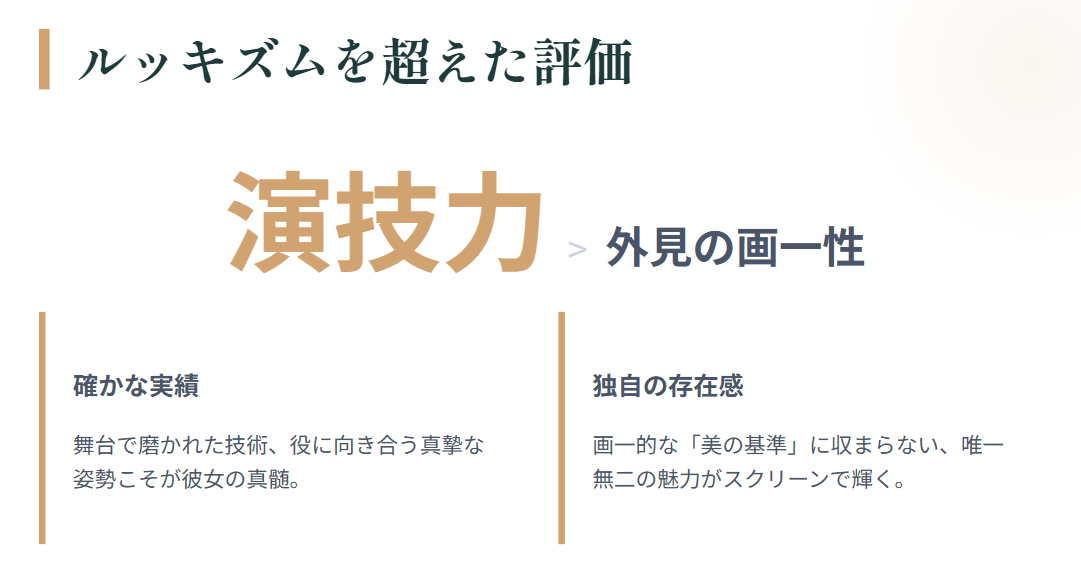 ルッキズムを超えた評価

演技力 > 外見の画一性

確かな実績

舞台で磨かれた技術、役に向き合う真摯な姿勢こそが彼女の真髄。

独自の存在感

画一的な「美の基準」に収まらない、唯一無二の魅力がスクリーンで輝く。